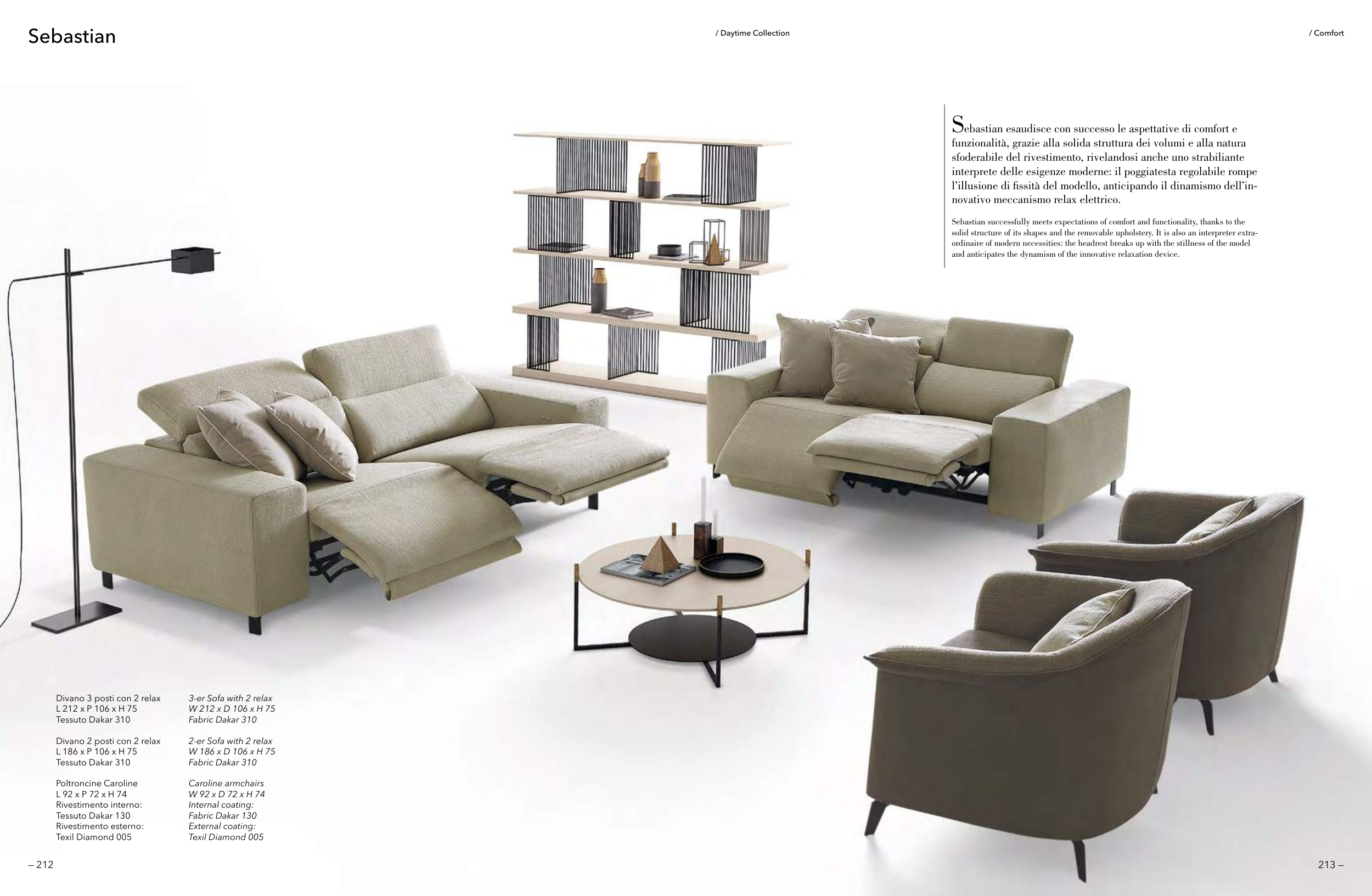 Sebastian

/ Daytime Collection

/ Comfort

Sebastian esaudisce con successo le aspettative di comfort e funzionalità, grazie alla solida struttura dei volumi e alla natura sfoderabile del rivestimento, rivelandosi anche uno strabiliante interprete delle esigenze moderne: il poggiatesta regolabile rompe l'illusione di fissità del modello, anticipando il dinamismo dell'innovativo meccanismo relax elettrico.

Sebastian successfully meets expectations of comfort and functionality, thanks to the solid structure of its shapes and the removable upholstery. It is also an interpreter extraordinaire of modern necessities: the headrest breaks up with the stillness of the model and anticipates the dynamism of the innovative relaxation device.

Divano 3 posti con 2 relax
L 212 x P 106 x H 75
Tessuto Dakar 310

Divano 2 posti con 2 relax
L 186 x P 106 x H 75
Tessuto Dakar 310

Poltroncine Caroline
L 92 x P 72 x H 74
Rivestimento interno:
Tessuto Dakar 130
Rivestimento esterno:
Texil Diamond 005

3-er Sofa with 2 relax
W 212 x D 106 x H 75
Fabric Dakar 310

2-er Sofa with 2 relax
W 186 x D 106 x H 75
Fabric Dakar 310

Caroline armchairs
W 92 x D 72 x H 74
Internal coating:
Fabric Dakar 130
External coating:
Texil Diamond 005

– 212

213 –